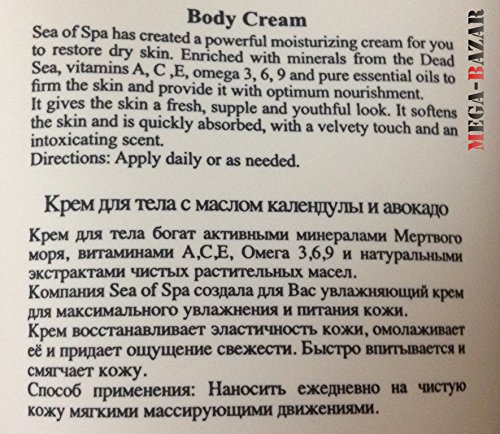 Body Cream

Sea of Spa has created a powerful moisturizing cream for you to restore dry skin. Enriched with minerals from the Dead Sea, vitamins A, C ,E, omega 3, 6, 9 and pure essential oils to firm the skin and provide it with optimum nourishment.

It gives the skin a fresh, supple and youthful look. It softens the skin and is quickly absorbed, with a velvety touch and an intoxicating scent.

Directions: Apply daily or as needed.

Крем для тела с маслом календулы и авокадо

Крем для тела богат активными минералами Мертвого моря, витаминами А,С,Е, Омега 3,6,9 и натуральными экстрактами чистых растительных масел.

Компания Sea of Spa создала для Вас увлажняющий крем для максимального увлажнения и питания кожи.

Крем восстанавливает эластичность кожи, омолаживает её и придает ощущение свежести. Быстро впитывается и смягчает кожу.

Способ применения: Наносить ежедневно на чистую кожу мягкими массирующими движениями.

MEGA-BAZAR